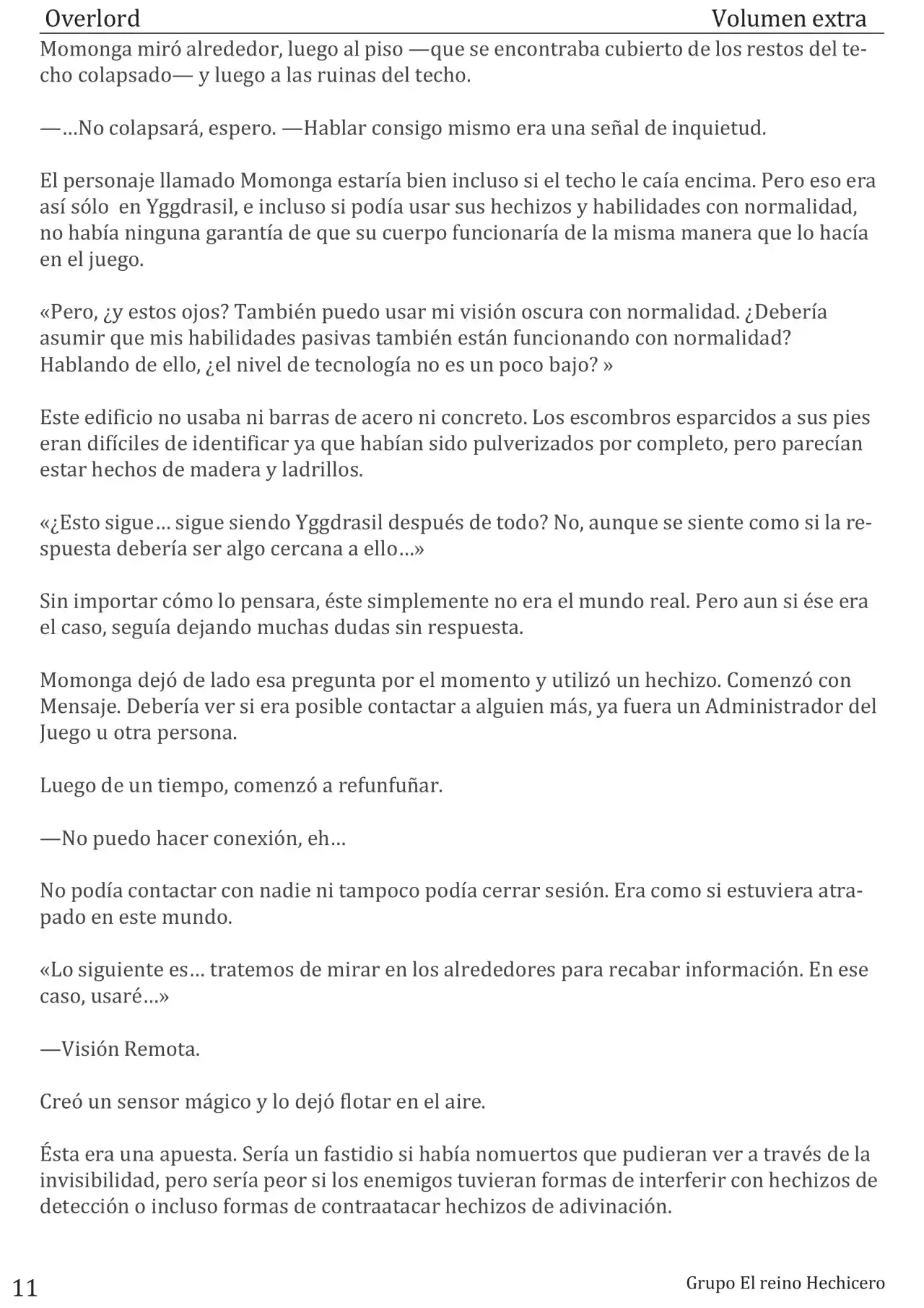 Overlord Volumen extra

Momonga miró alrededor, luego al piso —que se encontraba cubierto de los restos del techo colapsado— y luego a las ruinas del techo.

—…No colapsará, espero. —Hablar consigo mismo era una señal de inquietud.

El personaje llamado Momonga estaría bien incluso si el techo le caía encima. Pero eso era así sólo en Yggdrasil, e incluso si podía usar sus hechizos y habilidades con normalidad, no había ninguna garantía de que su cuerpo funcionaría de la misma manera que lo hacía en el juego.

«Pero, ¿y estos ojos? También puedo usar mi visión oscura con normalidad. ¿Debería asumir que mis habilidades pasivas también están funcionando con normalidad? Hablando de ello, ¿el nivel de tecnología no es un poco bajo? »

Este edificio no usaba ni barras de acero ni concreto. Los escombros esparcidos a sus pies eran difíciles de identificar ya que habían sido pulverizados por completo, pero parecían estar hechos de madera y ladrillos.

«¿Esto sigue… sigue siendo Yggdrasil después de todo? No, aunque se siente como si la respuesta debería ser algo cercana a ello…»

Sin importar cómo lo pensara, éste simplemente no era el mundo real. Pero aun si ése era el caso, seguía dejando muchas dudas sin respuesta.

Momonga dejó de lado esa pregunta por el momento y utilizó un hechizo. Comenzó con Mensaje. Debería ver si era posible contactar a alguien más, ya fuera un Administrador del Juego u otra persona.

Luego de un tiempo, comenzó a refunfuñar.

—No puedo hacer conexión, eh…

No podía contactar con nadie ni tampoco podía cerrar sesión. Era como si estuviera atrapado en este mundo.

«Lo siguiente es… tratemos de mirar en los alrededores para recabar información. En ese caso, usaré…»

—Visión Remota.

Creó un sensor mágico y lo dejó flotar en el aire.

Ésta era una apuesta. Sería un fastidio si había nomuertos que pudieran ver a través de la invisibilidad, pero sería peor si los enemigos tuvieran formas de interferir con hechizos de detección o incluso formas de contraatacar hechizos de adivinación.

11 Grupo El reino Hechicero